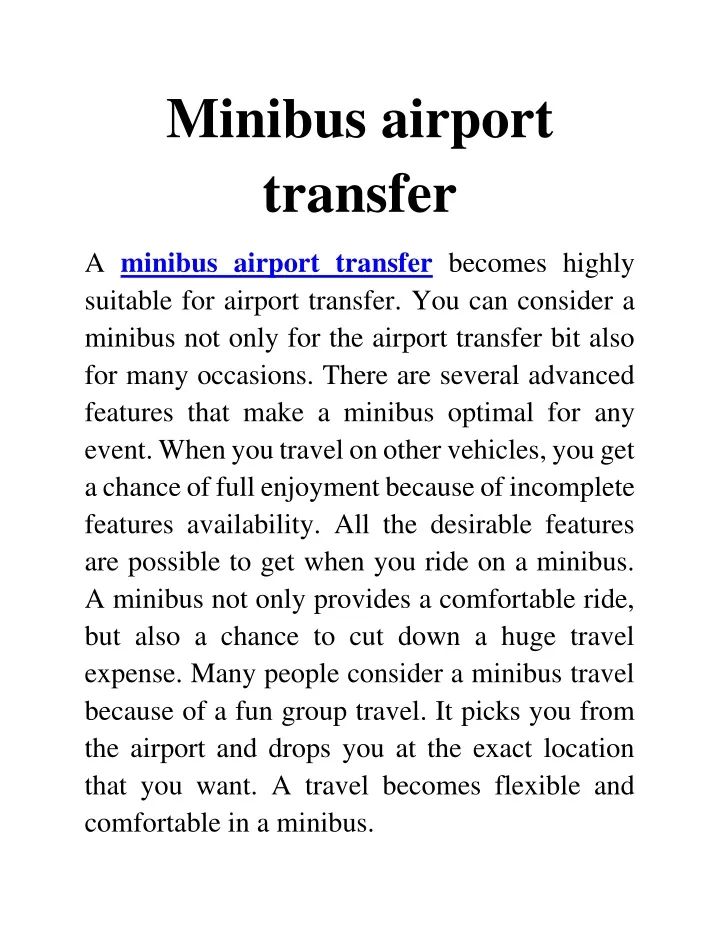 Minibus airport transfer

A minibus airport transfer becomes highly suitable for airport transfer. You can consider a minibus not only for the airport transfer bit also for many occasions. There are several advanced features that make a minibus optimal for any event. When you travel on other vehicles, you get a chance of full enjoyment because of incomplete features availability. All the desirable features are possible to get when you ride on a minibus. A minibus not only provides a comfortable ride, but also a chance to cut down a huge travel expense. Many people consider a minibus travel because of a fun group travel. It picks you from the airport and drops you at the exact location that you want. A travel becomes flexible and comfortable in a minibus.